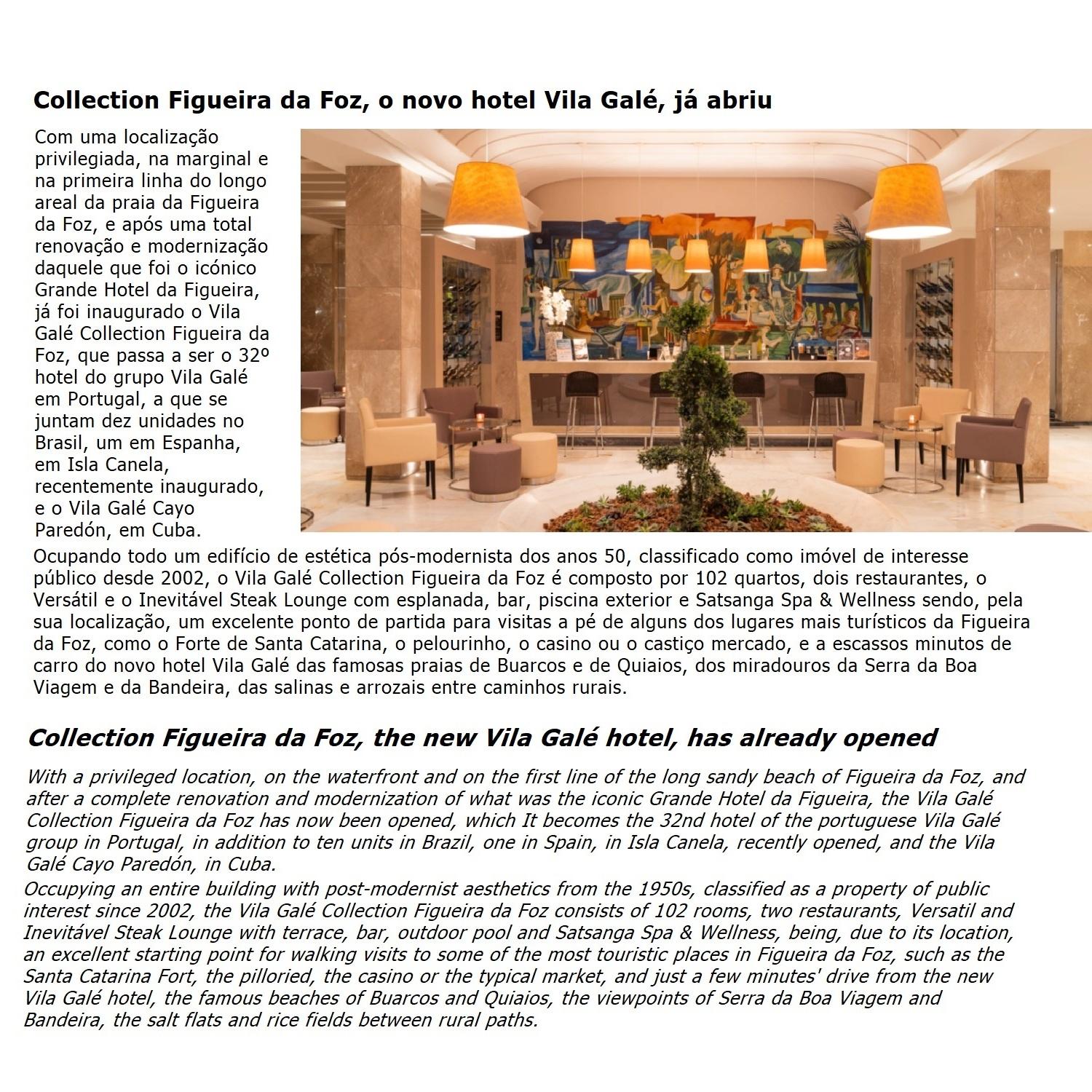 Collection Figueira da Foz, o novo hotel Vila Galé, já abriu

Com uma localização privilegiada, na marginal e na primeira linha do longo areal da praia da Figueira da Foz, e após uma total renovação e modernização daquele que foi o icónico Grande Hotel da Figueira, já foi inaugurado o Vila Galé Collection Figueira da Foz, que passa a ser o 32º hotel do grupo Vila Galé em Portugal, a que se juntam dez unidades no Brasil, um em Espanha, em Isla Canela, recentemente inaugurado, e o Vila Galé Cayo Paredón, em Cuba.

Ocupando todo um edifício de estética pós-modernista dos anos 50, classificado como imóvel de interesse público desde 2002, o Vila Galé Collection Figueira da Foz é composto por 102 quartos, dois restaurantes, o Versátil e o Inevitável Steak Lounge com esplanada, bar, piscina exterior e Satsanga Spa & Wellness sendo, pela sua localização, um excelente ponto de partida para visitas a pé de alguns dos lugares mais turísticos da Figueira da Foz, como o Forte de Santa Catarina, o pelourinho, o casino ou o castiço mercado, e a escassos minutos de carro do novo hotel Vila Galé das famosas praias de Buarcos e de Quiaios, dos miradouros da Serra da Boa Viagem e da Bandeira, das salinas e arrozais entre caminhos rurais.

Collection Figueira da Foz, the new Vila Galé hotel, has already opened

With a privileged location, on the waterfront and on the first line of the long sandy beach of Figueira da Foz, and after a complete renovation and modernization of what was the iconic Grande Hotel da Figueira, the Vila Galé Collection Figueira da Foz has now been opened, which It becomes the 32nd hotel of the portuguese Vila Galé group in Portugal, in addition to ten units in Brazil, one in Spain, in Isla Canela, recently opened, and the Vila Galé Cayo Paredón, in Cuba.

Occupying an entire building with post-modernist aesthetics from the 1950s, classified as a property of public interest since 2002, the Vila Galé Collection Figueira da Foz consists of 102 rooms, two restaurants, Versatil and Inevitável Steak Lounge with terrace, bar, outdoor pool and Satsanga Spa & Wellness, being, due to its location, an excellent starting point for walking visits to some of the most touristic places in Figueira da Foz, such as the Santa Catarina Fort, the pilloried, the casino or the typical market, and just a few minutes' drive from the new Vila Galé hotel, the famous beaches of Buarcos and Quiaios, the viewpoints of Serra da Boa Viagem and Bandeira, the salt flats and rice fields between rural paths.